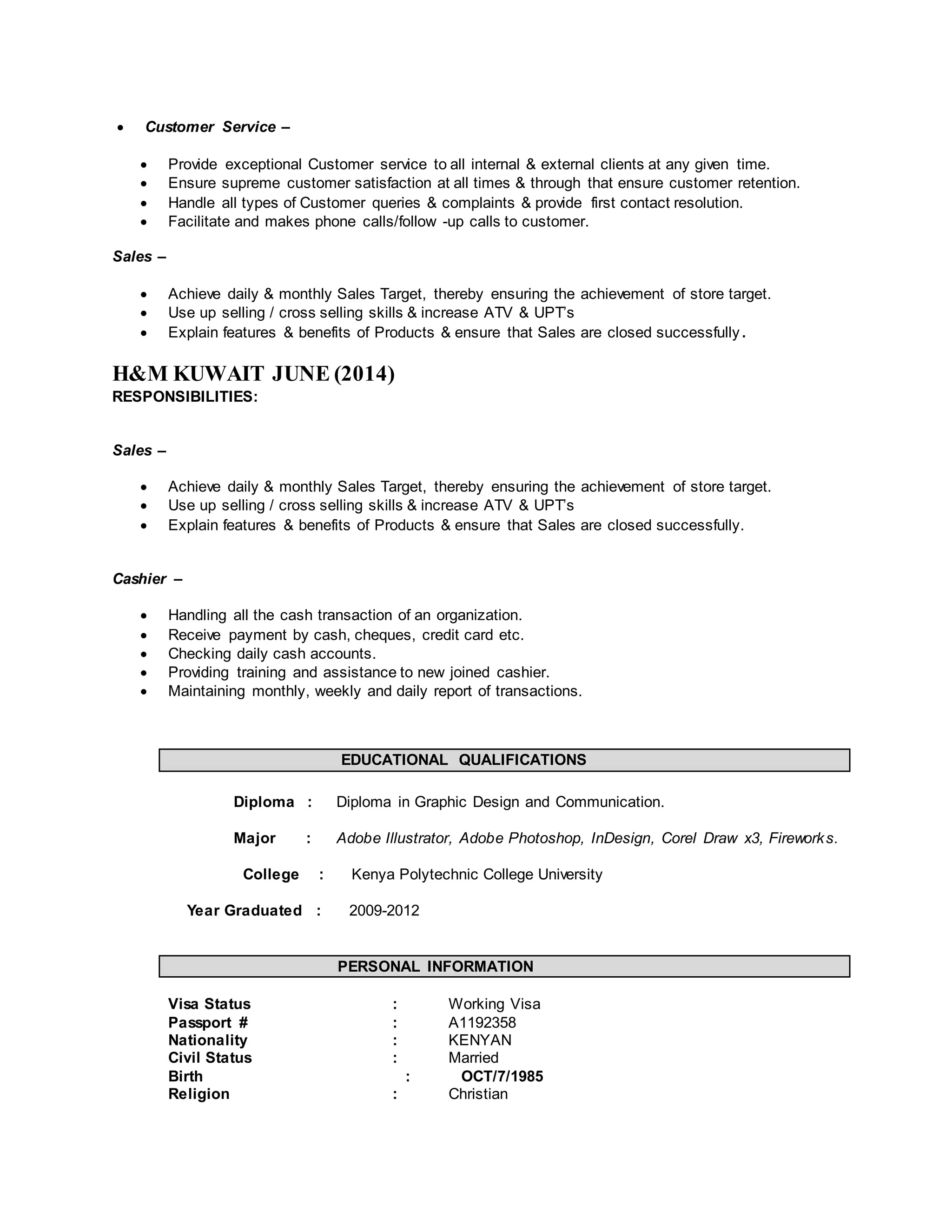 • Customer Service –

• Provide exceptional Customer service to all internal & external clients at any given time.
• Ensure supreme customer satisfaction at all times & through that ensure customer retention.
• Handle all types of Customer queries & complaints & provide first contact resolution.
• Facilitate and makes phone calls/follow -up calls to customer.

Sales –

• Achieve daily & monthly Sales Target, thereby ensuring the achievement of store target.
• Use up selling / cross selling skills & increase ATV & UPT's
• Explain features & benefits of Products & ensure that Sales are closed successfully.

H&M KUWAIT JUNE (2014)
RESPONSIBILITIES:

Sales –

• Achieve daily & monthly Sales Target, thereby ensuring the achievement of store target.
• Use up selling / cross selling skills & increase ATV & UPT's
• Explain features & benefits of Products & ensure that Sales are closed successfully.

Cashier –

• Handling all the cash transaction of an organization.
• Receive payment by cash, cheques, credit card etc.
• Checking daily cash accounts.
• Providing training and assistance to new joined cashier.
• Maintaining monthly, weekly and daily report of transactions.

EDUCATIONAL QUALIFICATIONS

Diploma : Diploma in Graphic Design and Communication.

Major : Adobe Illustrator, Adobe Photoshop, InDesign, Corel Draw x3, Fireworks.

College : Kenya Polytechnic College University

Year Graduated : 2009-2012

PERSONAL INFORMATION

Visa Status : Working Visa
Passport # : A1192358
Nationality : KENYAN
Civil Status : Married
Birth : OCT/7/1985
Religion : Christian